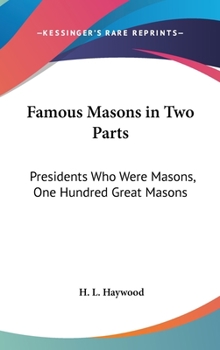 —KESSINGER'S RARE REPRINTS—

Famous Masons in Two Parts

Presidents Who Were Masons, One Hundred Great Masons

H. L. Haywood